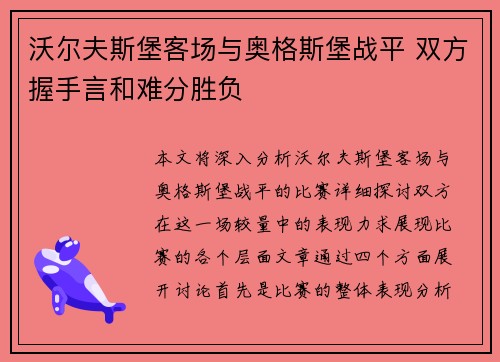 沃尔夫斯堡客场与奥格斯堡战平 双方握手言和难分胜负

本文将深入分析沃尔夫斯堡客场与奥格斯堡战平的比赛详细探讨双方在这一场较量中的表现力求展现比赛的各个层面文章通过四个方面展开讨论首先是比赛的整体表现分析